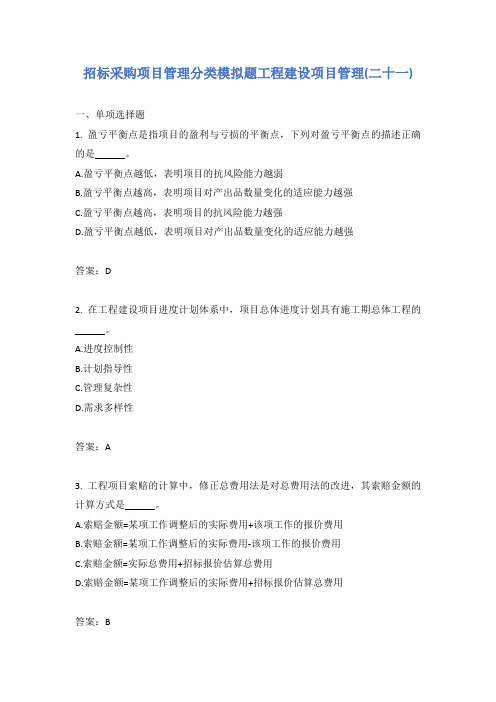 招标采购项目管理分类模拟题工程建设项目管理(二十一)

一、单项选择题

1. 盈亏平衡点是指项目的盈利与亏损的平衡点，下列对盈亏平衡点的描述正确的是______。

A.盈亏平衡点越低，表明项目的抗风险能力越弱

B.盈亏平衡点越高，表明项目对产出品数量变化的适应能力越强

C.盈亏平衡点越高，表明项目的抗风险能力越强

D.盈亏平衡点越低，表明项目对产出品数量变化的适应能力越强

答案：D

2. 在工程建设项目进度计划体系中，项目总体进度计划具有施工期总体工程的______。

A.进度控制性

B.计划指导性

C.管理复杂性

D.需求多样性

答案：A

3. 工程项目索赔的计算中，修正总费用法是对总费用法的改进，其索赔金额的计算方式是______。

A.索赔金额=某项工作调整后的实际费用+该项工作的报价费用

B.索赔金额=某项工作调整后的实际费用-该项工作的报价费用

C.索赔金额=实际总费用+招标报价估算总费用

D.索赔金额=某项工作调整后的实际费用+招标报价估算总费用

答案：B